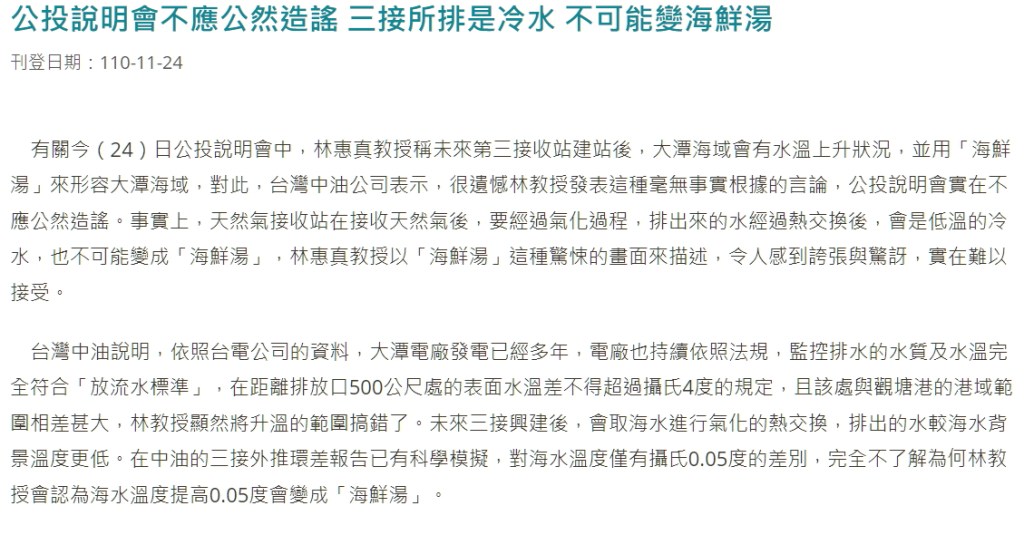 公投說明會不應公然造謠 三接所排是冷水 不可能變海鮮湯

刊登日期：110-11-24

有關今（24）日公投說明會中，林惠真教授稱未來第三接收站建站後，大潭海域會有水溫上升狀況，並用「海鮮湯」來形容大潭海域，對此，台灣中油公司表示，很遺憾林教授發表這種毫無事實根據的言論，公投說明會實在不應公然造謠。事實上，天然氣接收站在接收天然氣後，要經過氣化過程，排出來的水經過熱交換後，會是低溫的冷水，也不可能變成「海鮮湯」，林惠真教授以「海鮮湯」這種驚悚的畫面來描述，令人感到誇張與驚訝，實在難以接受。

台灣中油說明，依照台電公司的資料，大潭電廠發電已經多年，電廠也持續依照法規，監控排水的水質及水溫完全符合「放流水標準」，在距離排放口500公尺處的表面水溫差不得超過攝氏4度的規定，且該處與觀塘港的港域範圍相差甚大，林教授顯然將升溫的範圍搞錯了。未來三接興建後，會取海水進行氣化的熱交換，排出的水較海水背景溫度更低。在中油的三接外推環差報告已有科學模擬，對海水溫度僅有攝氏0.05度的差別，完全不了解為何林教授會認為海水溫度提高0.05度會變成「海鮮湯」。